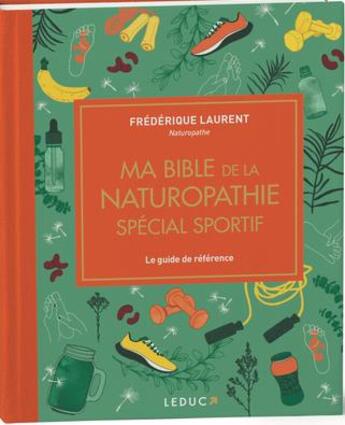 FRÉDÉRIQUE LAURENT
Naturopathe

MA BIBLE DE LA NATUROPATHIE SPÉCIAL SPORTIF

Le guide de référence

LEDUC